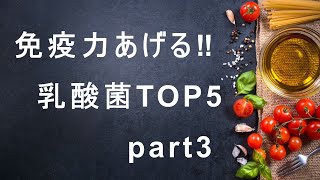 免疫力あげる!!

乳酸菌TOP5

part3